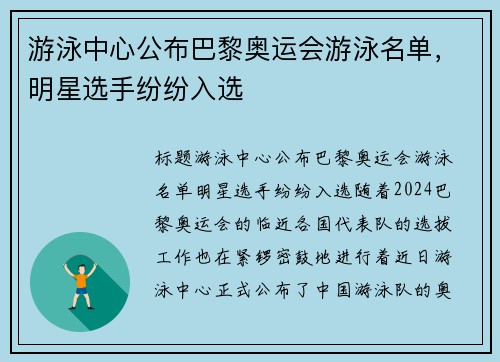 游泳中心公布巴黎奥运会游泳名单，明星选手纷纷入选

标题游泳中心公布巴黎奥运会游泳名单明星选手纷纷入选随着2024巴黎奥运会的临近各国代表队的选拔工作也在紧锣密鼓地进行着近日游泳中心正式公布了中国游泳队的奥